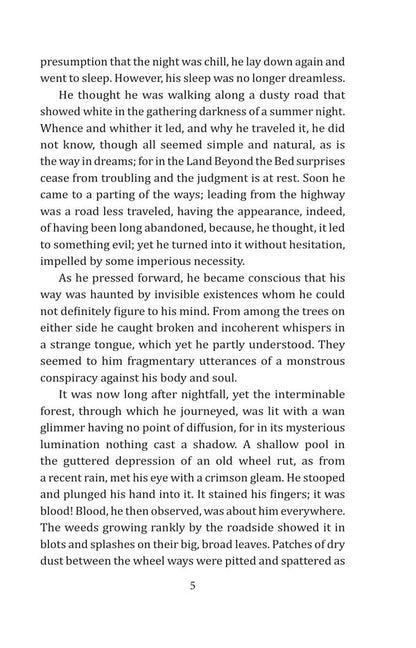 presumption that the night was chill, he lay down again and went to sleep. However, his sleep was no longer dreamless.

He thought he was walking along a dusty road that showed white in the gathering darkness of a summer night. Whence and whither it led, and why he traveled it, he did not know, though all seemed simple and natural, as is the way in dreams; for in the Land Beyond the Bed surprises cease from troubling and the judgment is at rest. Soon he came to a parting of the ways; leading from the highway was a road less traveled, having the appearance, indeed, of having been long abandoned, because, he thought, it led to something evil; yet he turned into it without hesitation, impelled by some imperious necessity.

As he pressed forward, he became conscious that his way was haunted by invisible existences whom he could not definitely figure to his mind. From among the trees on either side he caught broken and incoherent whispers in a strange tongue, which yet he partly understood. They seemed to him fragmentary utterances of a monstrous conspiracy against his body and soul.

It was now long after nightfall, yet the interminable forest, through which he journeyed, was lit with a wan glimmer having no point of diffusion, for in its mysterious lumination nothing cast a shadow. A shallow pool in the guttered depression of an old wheel rut, as from a recent rain, met his eye with a crimson gleam. He stooped and plunged his hand into it. It stained his fingers; it was blood! Blood, he then observed, was about him everywhere. The weeds growing rankly by the roadside showed it in blots and splashes on their big, broad leaves. Patches of dry dust between the wheel ways were pitted and spattered as

5